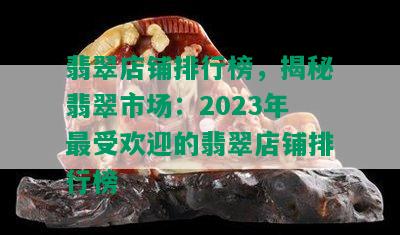 翡翠店铺排行榜，揭秘翡翠市场：2023年最受欢迎的翡翠店铺排行榜